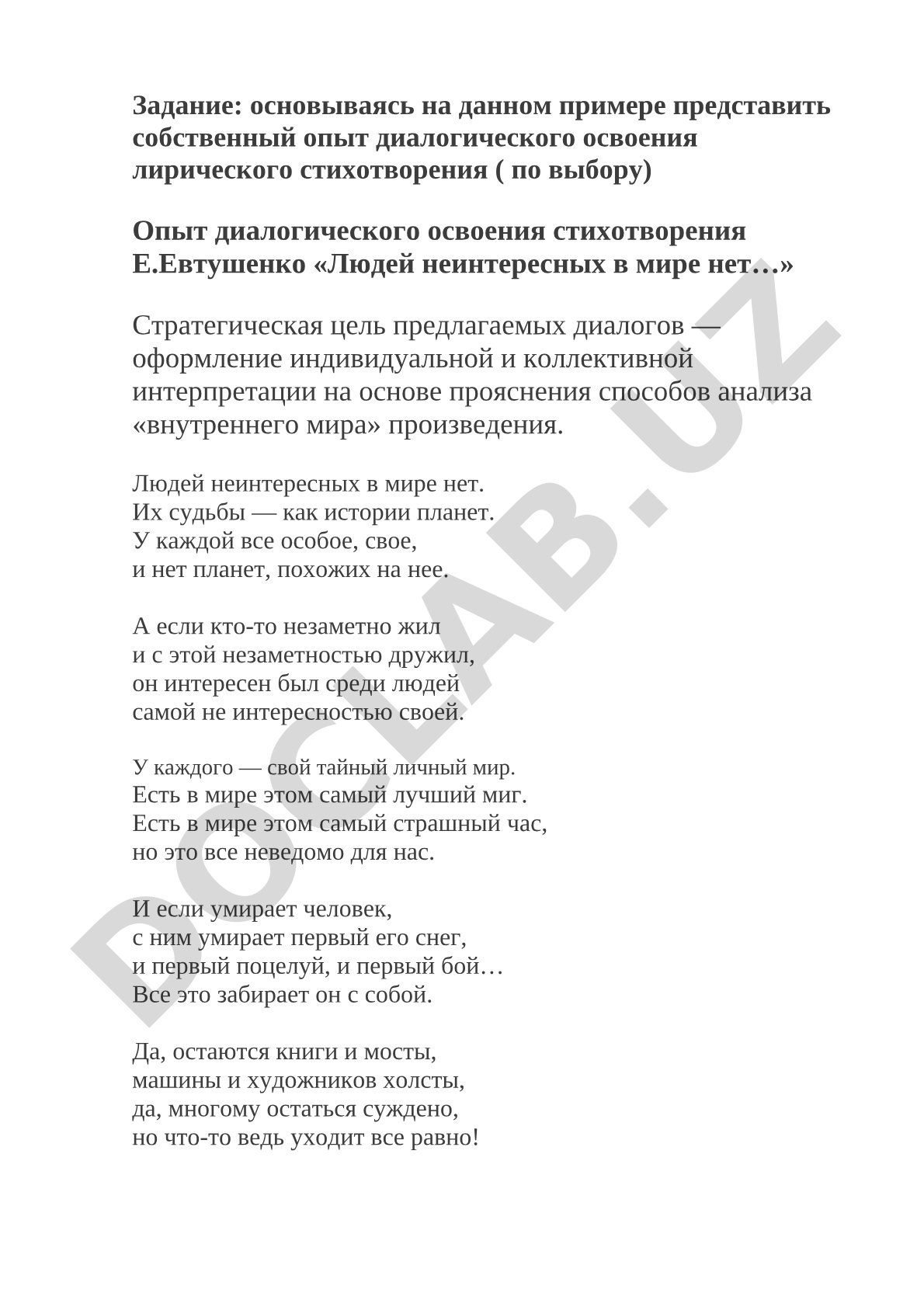 Задание: основываясь на данном примере представить собственный опыт диалогического освоения лирического стихотворения ( по выбору)

Опыт диалогического освоения стихотворения Е.Евтушенко «Людей неинтересных в мире нет…»

Стратегическая цель предлагаемых диалогов — оформление индивидуальной и коллективной интерпретации на основе прояснения способов анализа «внутреннего мира» произведения.

Людей неинтересных в мире нет.
Их судьбы — как истории планет.
У каждой все особое, свое,
и нет планет, похожих на нее.

А если кто-то незаметно жил
и с этой незаметностью дружил,
он интересен был среди людей
самой не интересностью своей.

У каждого — свой тайный личный мир.
Есть в мире этом самый лучший миг.
Есть в мире этом самый страшный час,
но это все неведомо для нас.

И если умирает человек,
с ним умирает первый его снег,
и первый поцелуй, и первый бой…
Все это забирает он с собой.

Да, остаются книги и мосты,
машины и художников холсты,
да, многому остаться суждено,
но что-то ведь уходит все равно!

DOCLAB.UZ